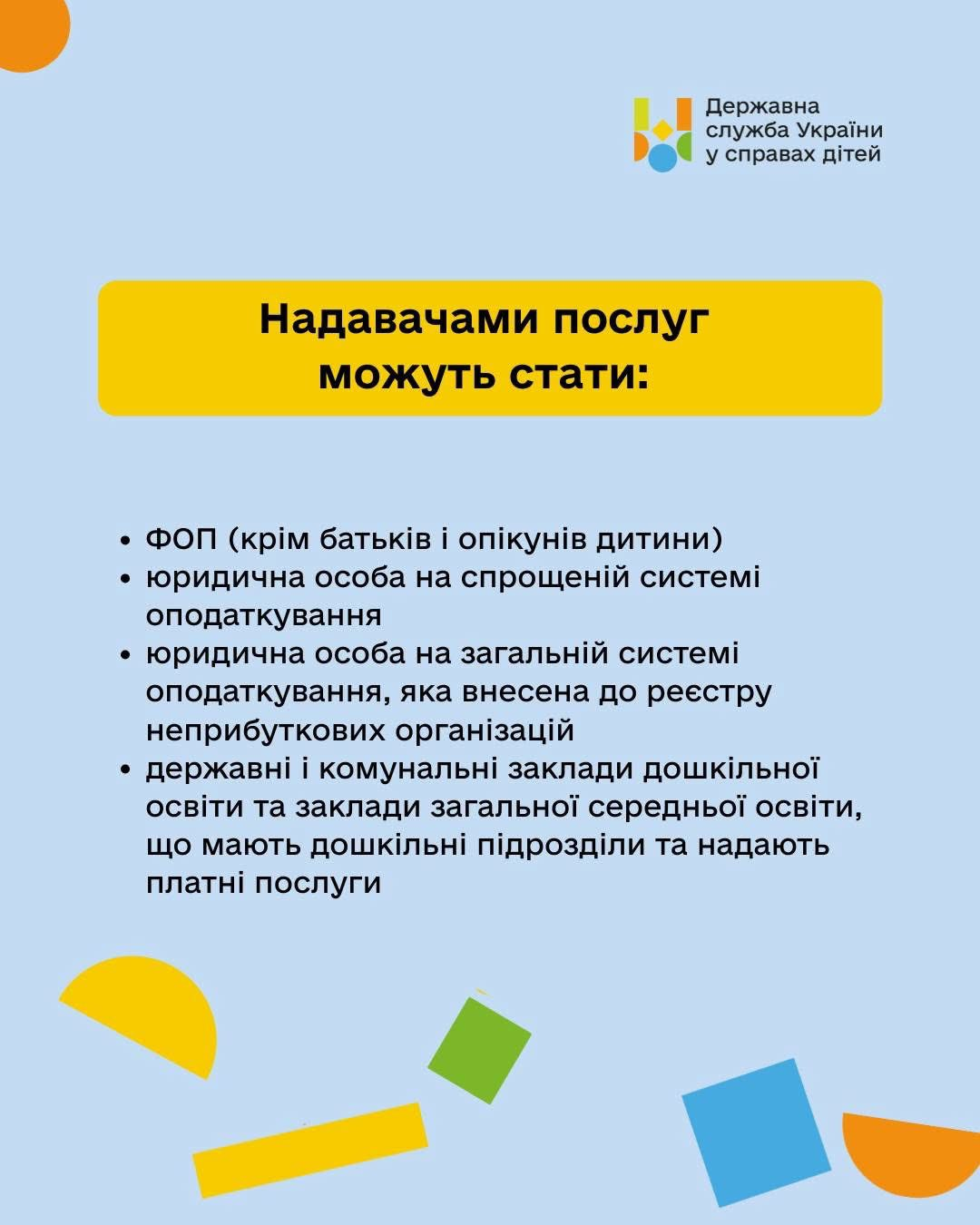 Державна
служба України
у справах дітей

Надавачами послуг
можуть стати:

• ФОП (крім батьків і опікунів дитини)
• юридична особа на спрощеній системі оподаткування
• юридична особа на загальній системі оподаткування, яка внесена до реєстру неприбуткових організацій
• державні і комунальні заклади дошкільної освіти та заклади загальної середньої освіти, що мають дошкільні підрозділи та надають платні послуги